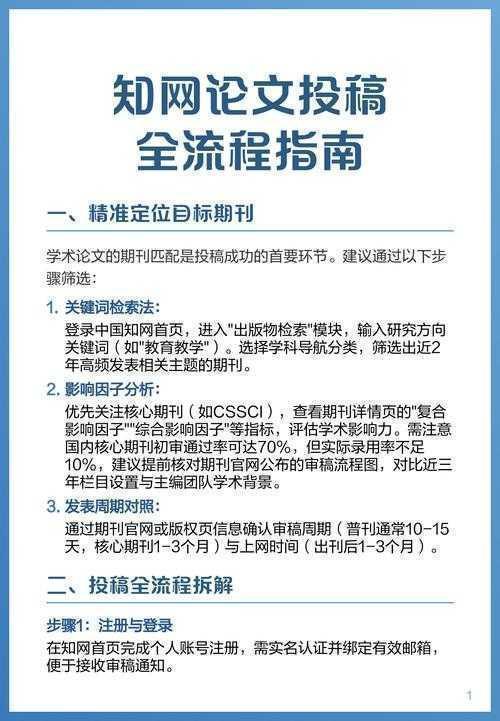 知网论文投稿
全流程指南

一、精准定位目标期刊

学术论文的期刊匹配是投稿成功的首要环节。建议通过以下步骤筛选：

1. 关键词检索法：
登录中国知网首页，进入"出版物检索"模块，输入研究方向关键词（如"教育教学"）。选择学科导航分类，筛选出近2年高频发表相关主题的期刊。

2. 影响因子分析：
优先关注核心期刊（如CSSCI），查看期刊详情页的"复合影响因子""综合影响因子"等指标，评估学术影响力。需注意国内核心期刊初审通过率可达70%，但实际录用率不足10%，建议提前核对期刊官网公布的审稿流程图，对比近三年栏目设置与主编团队学术背景。

3. 发表周期对照：
通过期刊官网或版权页信息确认审稿周期（普刊通常10-15天，核心期刊1-3个月）与上网时间（出刊后1-3个月）。

二、投稿全流程拆解

步骤1：注册与登录
在知网首页完成个人账号注册，需实名认证并绑定有效邮箱，便于接收审稿通知。

1